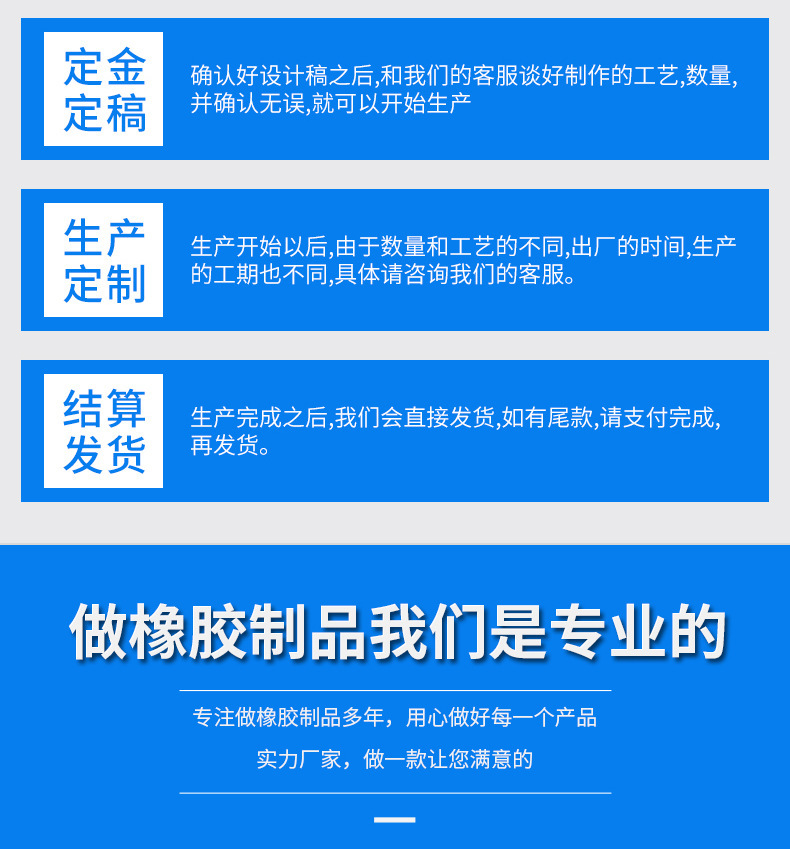 定金
定稿

确认好设计稿之后,和我们的客服谈好制作的工艺,数量,并确认无误,就可以开始生产

生产
定制

生产开始以后,由于数量和工艺的不同,出厂的时间,生产的工期也不同,具体请咨询我们的客服。

结算
发货

生产完成之后,我们会直接发货,如有尾款,请支付完成,再发货。

做橡胶制品我们是专业的

专注做橡胶制品多年，用心做好每一个产品

实力厂家，做一款让您满意的